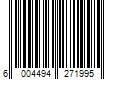 6 004494 271995